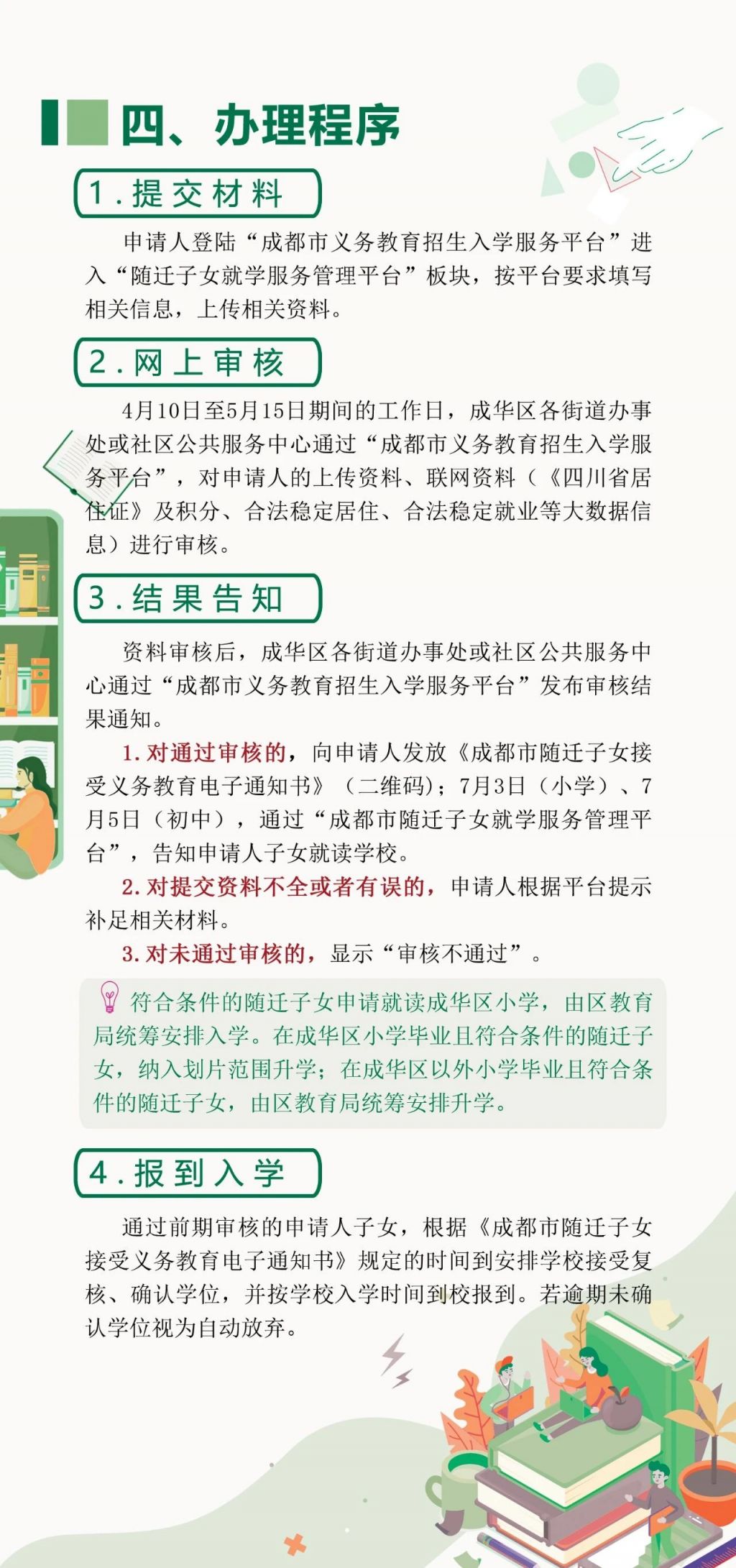 四、办理程序

1.提交材料

申请人登陆“成都市义务教育招生入学服务平台”进入“随迁子女就学服务管理平台”板块，按平台要求填写相关信息，上传相关资料。

2.网上审核

4月10日至5月15日期间的工作日，成华区各街道办事处或社区公共服务中心通过“成都市义务教育招生入学服务平台”，对申请人的上传资料、联网资料（《四川省居住证》及积分、合法稳定居住、合法稳定就业等大数据信息）进行审核。

3.结果告知

资料审核后，成华区各街道办事处或社区公共服务中心通过“成都市义务教育招生入学服务平台”发布审核结果通知。

1.对通过审核的，向申请人发放《成都市随迁子女接受义务教育电子通知书》（二维码）；7月3日（小学）、7月5日（初中），通过“成都市随迁子女就学服务管理平台”，告知申请人子女就读学校。

2.对提交资料不全或者有误的，申请人根据平台提示补足相关材料。

3.对未通过审核的，显示“审核不通过”。

符合条件的随迁子女申请就读成华区小学，由区教育局统筹安排入学。在成华区小学毕业且符合条件的随迁子女，纳入划片范围升学；在成华区以外小学毕业且符合条件的随迁子女，由区教育局统筹安排升学。

4.报到入学

通过前期审核的申请人子女，根据《成都市随迁子女接受义务教育电子通知书》规定的时间到安排学校接受复核、确认学位，并按学校入学时间到校报到。若逾期未确认学位视为自动放弃。